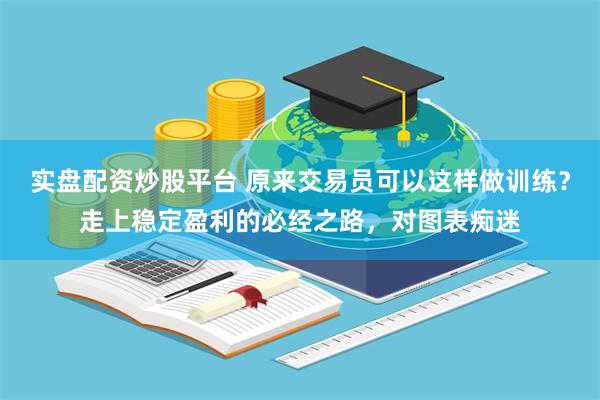 实盘配资炒股平台 原来交易员可以这样做训练？走上稳定盈利的必经之路，对图表痴迷